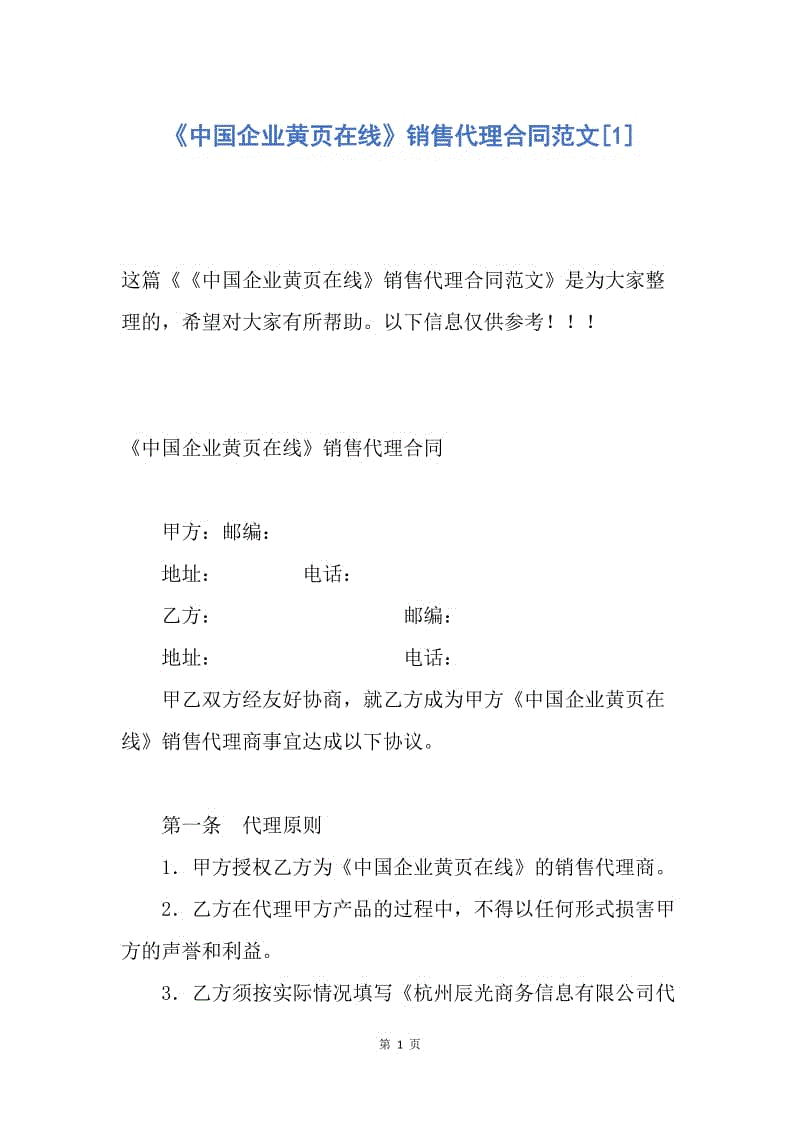 《中国企业黄页在线》销售代理合同范文[1]

这篇《《中国企业黄页在线》销售代理合同范文》是为大家整理的，希望对大家有所帮助。以下信息仅供参考！！！

《中国企业黄页在线》销售代理合同

甲方：邮编：

地址：　　　　电话：

乙方：　　　　　　　　邮编：

地址：　　　　　　　　电话：

甲乙双方经友好协商，就乙方成为甲方《中国企业黄页在线》销售代理商事宜达成以下协议。

第一条　代理原则

1．甲方授权乙方为《中国企业黄页在线》的销售代理商。

2．乙方在代理甲方产品的过程中，不得以任何形式损害甲方的声誉和利益。

3．乙方须按实际情况填写《杭州辰光商务信息有限公司代

第 1 页